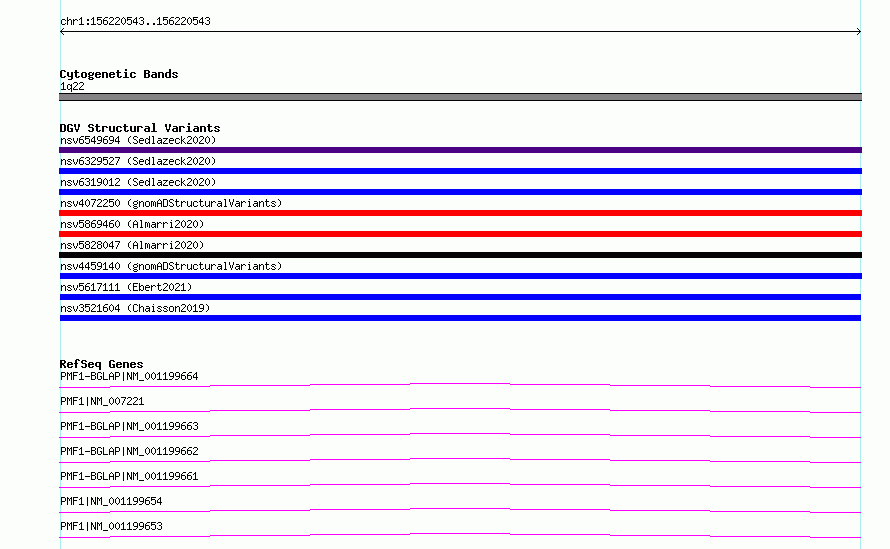 chr1:156220543..156220543

Cytogenetic Bands
1q22

DGV Structural Variants
nsv6549694 (Sedlazeck2020)
nsv6329527 (Sedlazeck2020)
nsv6319012 (Sedlazeck2020)
nsv4072250 (gnomADStructuralVariants)
nsv5869460 (Almarri2020)
nsv5828047 (Almarri2020)
nsv4459140 (gnomADStructuralVariants)
nsv5617111 (Ebert2021)
nsv3521604 (Chaisson2019)

RefSeq Genes
PMF1-BGLAP|NM_001199664
PMF1|NM_007221
PMF1-BGLAP|NM_001199663
PMF1-BGLAP|NM_001199662
PMF1-BGLAP|NM_001199661
PMF1|NM_001199654
PMF1|NM_001199653